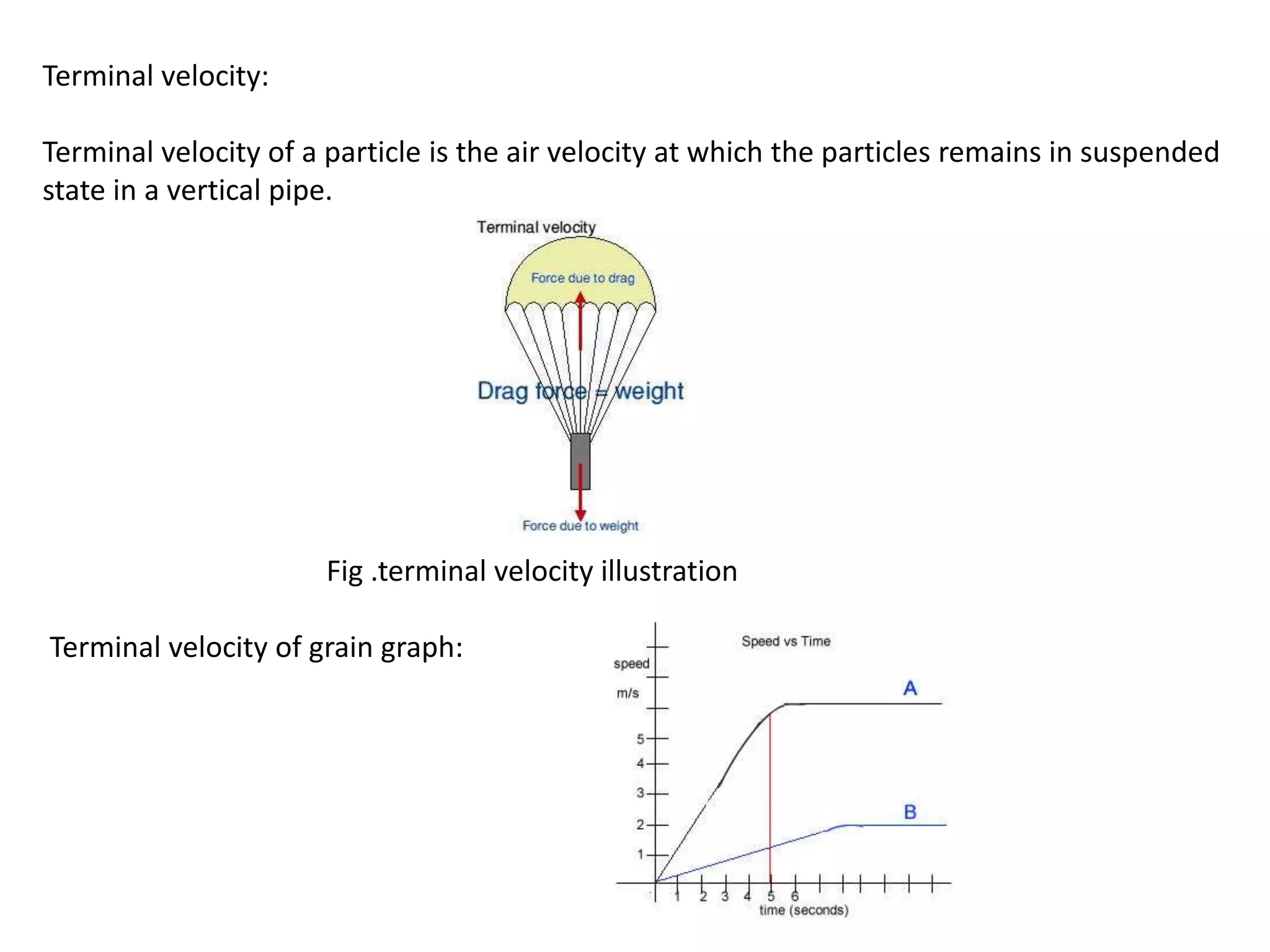 Terminal velocity:

Terminal velocity of a particle is the air velocity at which the particles remains in suspended state in a vertical pipe.

Terminal velocity

Force due to drag

Drag force = weight

Force due to weight

Fig .terminal velocity illustration

Terminal velocity of grain graph:

Speed vs Time

speed

m/s

A

B

5
4
3
2
1

1 2 3 4 5 6
time (seconds)